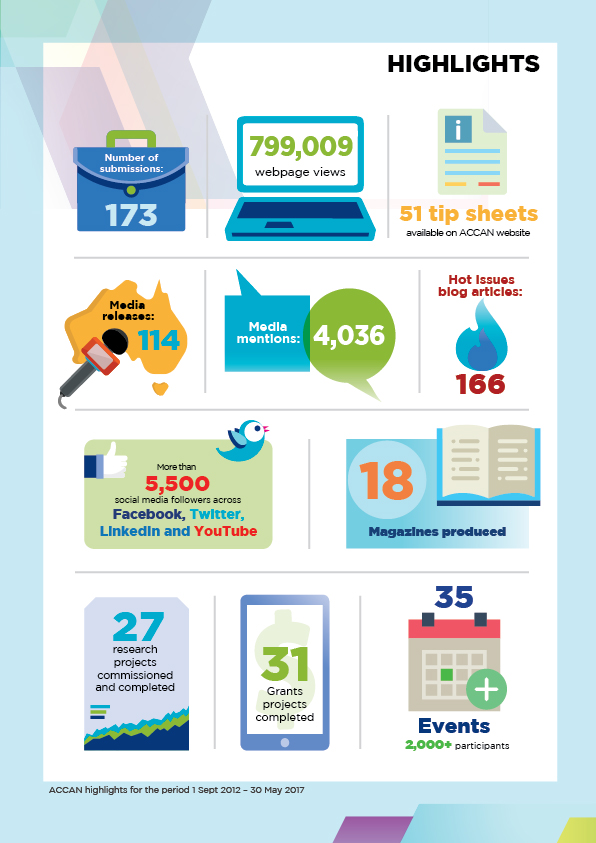 HIGHLIGHTS

Number of submissions:
173

799,009
webpage views

51 tip sheets
available on ACCAN website

Media releases:
114

Media mentions:
4,036

Hot Issues blog articles:
166

More than
5,500
social media followers across
Facebook, Twitter, LinkedIn and YouTube

18
Magazines produced

27
research projects commissioned and completed

31
Grants projects completed

35
Events
2,000+ participants

ACCAN highlights for the period 1 Sept 2012 – 30 May 2017